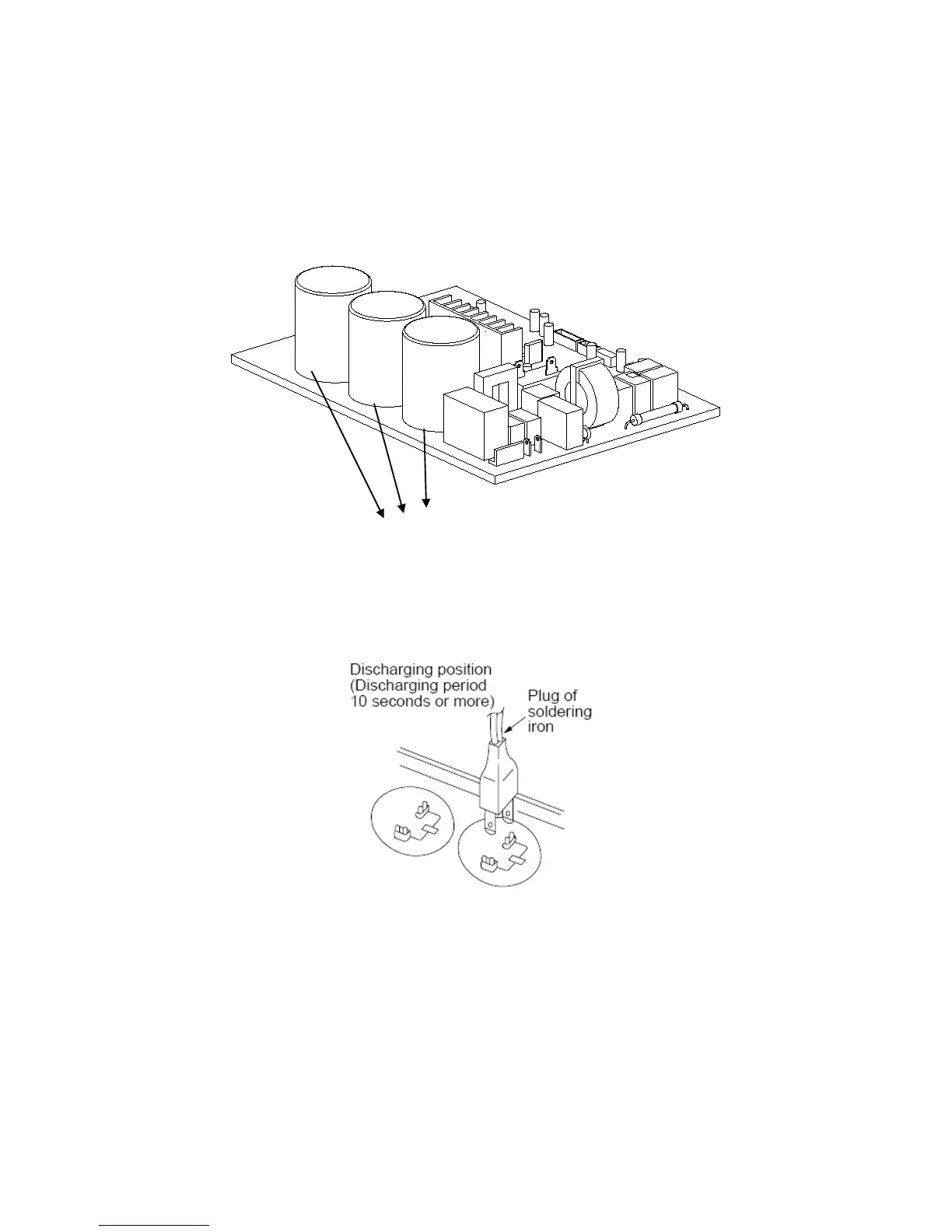 Discharging position
(Discharging period
10 seconds or more)

Plug of
soldering
iron